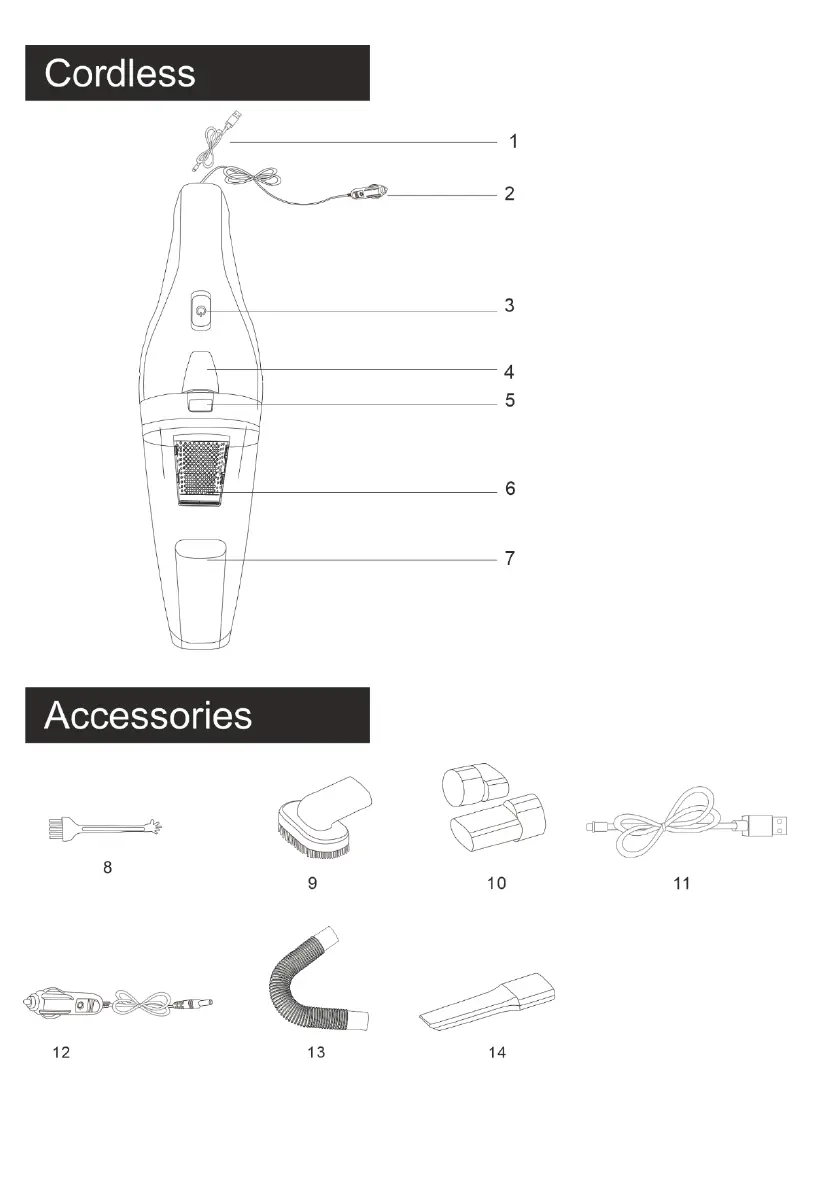 Cordless

1
2
3
4
5
6
7

Accessories

8
9
10
11
12
13
14